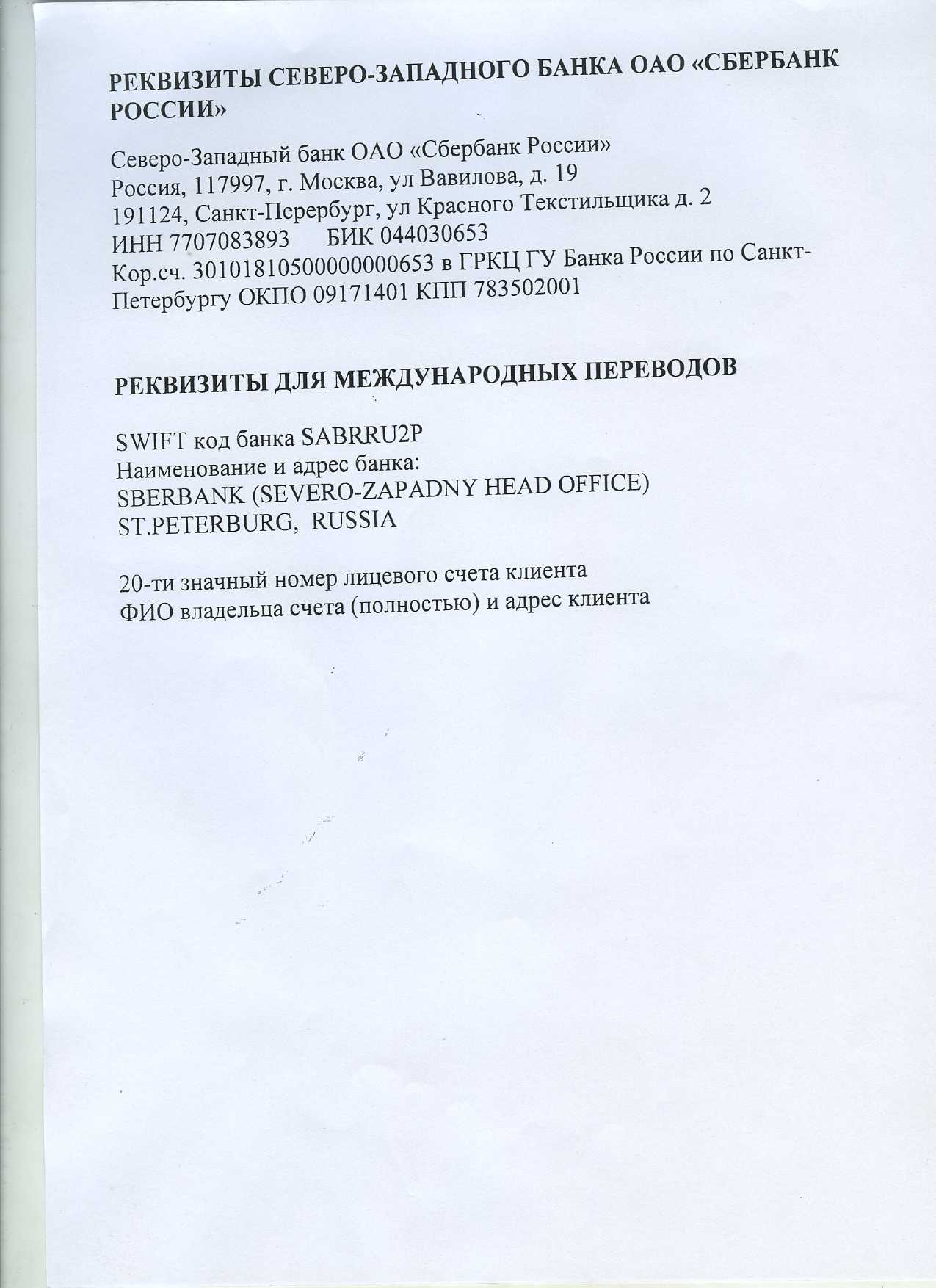 РЕКВИЗИТЫ СЕВЕРО-ЗАПАДНОГО БАНКА ОАО «СБЕРБАНК РОССИИ»

Северо-Западный банк ОАО «Сбербанк России»
Россия, 117997, г. Москва, ул Вавилова, д. 19
191124, Санкт-Перербург, ул Красного Текстильщика д. 2
ИНН 7707083893 БИК 044030653
Кор.сч. 30101810500000000653 в ГРКЦ ГУ Банка России по Санкт-Петербургу ОКПО 09171401 КПП 783502001

РЕКВИЗИТЫ ДЛЯ МЕЖДУНАРОДНЫХ ПЕРЕВОДОВ

SWIFT код банка SABRRU2P
Наименование и адрес банка:
SBERBANK (SEVERO-ZAPADNY HEAD OFFICE)
ST.PETERBURG, RUSSIA

20-ти значный номер лицевого счета клиента
ФИО владельца счета (полностью) и адрес клиента